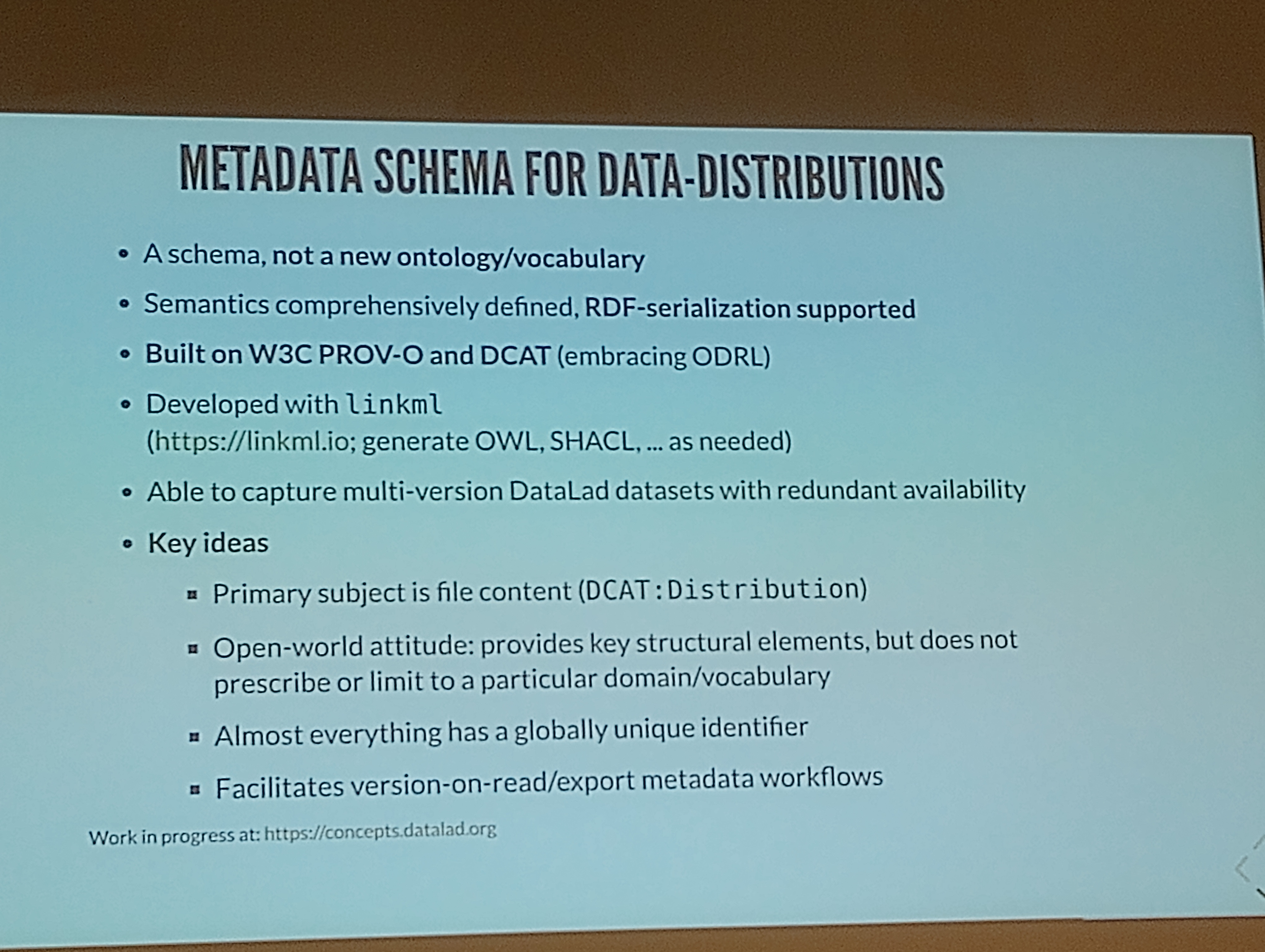 METADATA SCHEMA FOR DATA-DISTRIBUTIONS

• A schema, not a new ontology/vocabulary
• Semantics comprehensively defined, RDF-serialization supported
• Built on W3C PROV-O and DCAT (embracing ODRL)
• Developed with linkml (https://linkml.io; generate OWL, SHACL, ... as needed)
• Able to capture multi-version DataLad datasets with redundant availability
• Key ideas
• Primary subject is file content (DCAT:Distribution)
• Open-world attitude: provides key structural elements, but does not prescribe or limit to a particular domain/vocabulary
• Almost everything has a globally unique identifier
• Facilitates version-on-read/export metadata workflows

Work in progress at: https://concepts.datalad.org